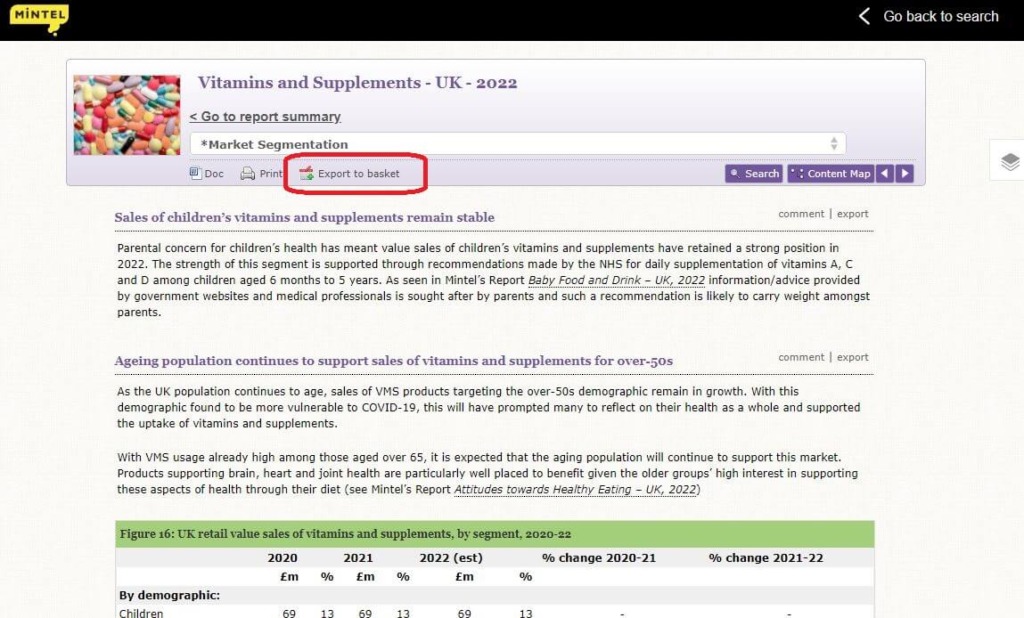 MINTEL

Go back to search

Vitamins and Supplements - UK - 2022

< Go to report summary

*Market Segmentation

Doc Print Export to basket

Search Content Map

Sales of children's vitamins and supplements remain stable

comment | export

Parental concern for children's health has meant value sales of children's vitamins and supplements have retained a strong position in 2022. The strength of this segment is supported through recommendations made by the NHS for daily supplementation of vitamins A, C and D among children aged 6 months to 5 years. As seen in Mintel's Report Baby Food and Drink – UK, 2022 information/advice provided by government websites and medical professionals is sought after by parents and such a recommendation is likely to carry weight amongst parents.

Ageing population continues to support sales of vitamins and supplements for over-50s

comment | export

As the UK population continues to age, sales of VMS products targeting the over-50s demographic remain in growth. With this demographic found to be more vulnerable to COVID-19, this will have prompted many to reflect on their health as a whole and supported the uptake of vitamins and supplements.

With VMS usage already high among those aged over 65, it is expected that the aging population will continue to support this market. Products supporting brain, heart and joint health are particularly well placed to benefit given the older groups' high interest in supporting these aspects of health through their diet (see Mintel's Report Attitudes towards Healthy Eating – UK, 2022)

Figure 16: UK retail value sales of vitamins and supplements, by segment, 2020-22

| | 2020 | | 2021 | | 2022 (est) | | % change 2020-21 | % change 2021-22 |
|---|---|---|---|---|---|---|---|---|
| | £m | % | £m | % | £m | % | | |
| By demographic: | | | | | | | | |
| Children | 69 | 13 | 69 | 13 | 69 | 13 | - | - |